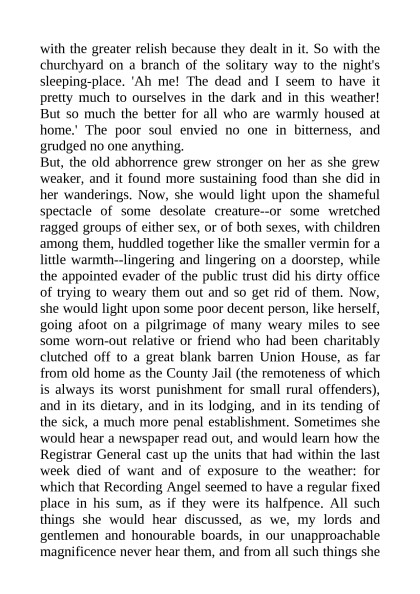 with the greater relish because they dealt in it. So with the churchyard on a branch of the solitary way to the night's sleeping-place. 'Ah me! The dead and I seem to have it pretty much to ourselves in the dark and in this weather! But so much the better for all who are warmly housed at home.' The poor soul envied no one in bitterness, and grudged no one anything.
But, the old abhorrence grew stronger on her as she grew weaker, and it found more sustaining food than she did in her wanderings. Now, she would light upon the shameful spectacle of some desolate creature--or some wretched ragged groups of either sex, or of both sexes, with children among them, huddled together like the smaller vermin for a little warmth--lingering and lingering on a doorstep, while the appointed evader of the public trust did his dirty office of trying to weary them out and so get rid of them. Now, she would light upon some poor decent person, like herself, going afoot on a pilgrimage of many weary miles to see some worn-out relative or friend who had been charitably clutched off to a great blank barren Union House, as far from old home as the County Jail (the remoteness of which is always its worst punishment for small rural offenders), and in its dietary, and in its lodging, and in its tending of the sick, a much more penal establishment. Sometimes she would hear a newspaper read out, and would learn how the Registrar General cast up the units that had within the last week died of want and of exposure to the weather: for which that Recording Angel seemed to have a regular fixed place in his sum, as if they were its halfpence. All such things she would hear discussed, as we, my lords and gentlemen and honourable boards, in our unapproachable magnificence never hear them, and from all such things she